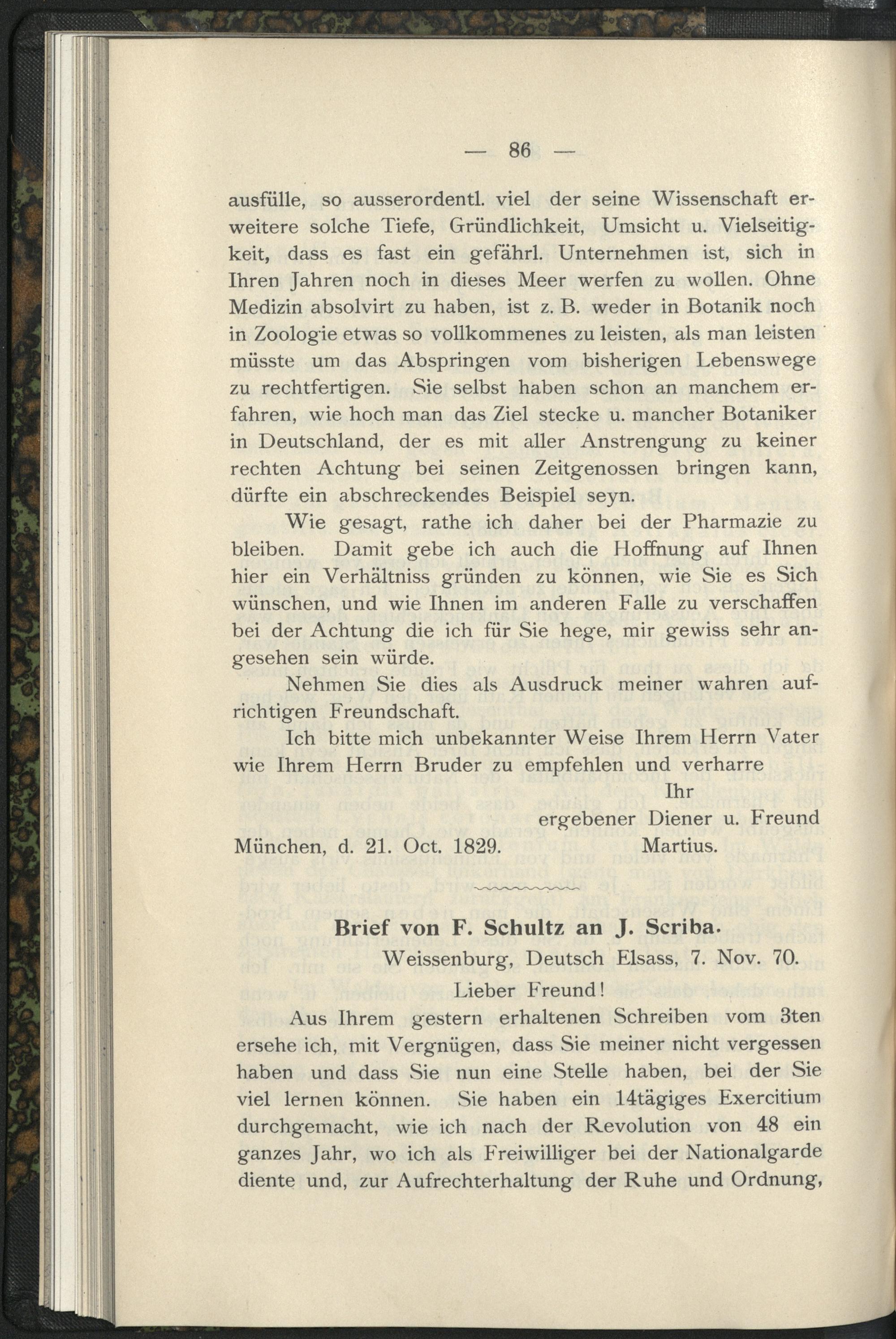 — 86 —

ausfülle, so ausserordentl. viel der seine Wissenschaft erweitere solche Tiefe, Gründlichkeit, Umsicht u. Vielseitigkeit, dass es fast ein gefährl. Unternehmen ist, sich in Ihren Jahren noch in dieses Meer werfen zu wollen. Ohne Medizin absolvirt zu haben, ist z. B. weder in Botanik noch in Zoologie etwas so vollkommenes zu leisten, als man leisten müsste um das Abspringen vom bisherigen Lebenswege zu rechtfertigen. Sie selbst haben schon an manchem erfahren, wie hoch man das Ziel stecke u. mancher Botaniker in Deutschland, der es mit aller Anstrengung zu keiner rechten Achtung bei seinen Zeitgenossen bringen kann, dürfte ein abschreckendes Beispiel seyn.

Wie gesagt, rathe ich daher bei der Pharmazie zu bleiben. Damit gebe ich auch die Hoffnung auf Ihnen hier ein Verhältniss gründen zu können, wie Sie es Sich wünschen, und wie Ihnen im anderen Falle zu verschaffen bei der Achtung die ich für Sie hege, mir gewiss sehr angesehen sein würde.

Nehmen Sie dies als Ausdruck meiner wahren aufrichtigen Freundschaft.

Ich bitte mich unbekannter Weise Ihrem Herrn Vater wie Ihrem Herrn Bruder zu empfehlen und verharre

Ihr
ergebener Diener u. Freund
München, d. 21. Oct. 1829. Martius.

Brief von F. Schultz an J. Scriba.

Weissenburg, Deutsch Elsass, 7. Nov. 70.

Lieber Freund!

Aus Ihrem gestern erhaltenen Schreiben vom 3ten ersehe ich, mit Vergnügen, dass Sie meiner nicht vergessen haben und dass Sie nun eine Stelle haben, bei der Sie viel lernen können. Sie haben ein 14tägiges Exercitium durchgemacht, wie ich nach der Revolution von 48 ein ganzes Jahr, wo ich als Freiwilliger bei der Nationalgarde diente und, zur Aufrechterhaltung der Ruhe und Ordnung,